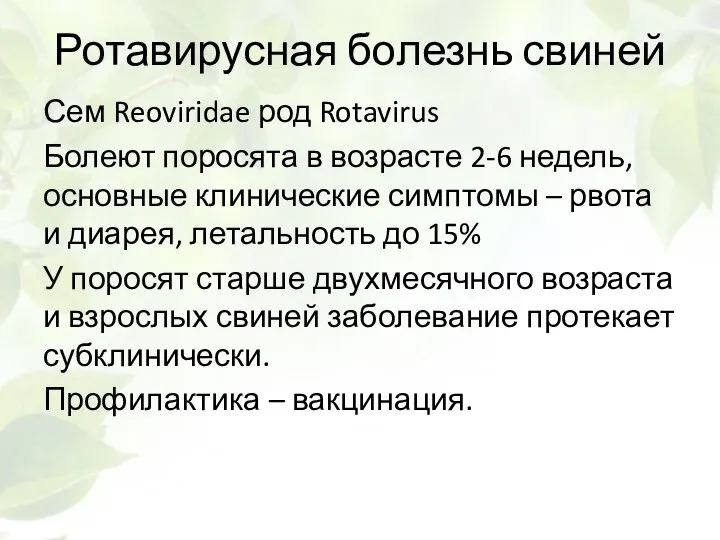 Ротавирусная болезнь свиней

Сем Reoviridae род Rotavirus

Болеют поросята в возрасте 2-6 недель, основные клинические симптомы – рвота и диарея, летальность до 15%

У поросят старше двухмесячного возраста и взрослых свиней заболевание протекает субклинически.

Профилактика – вакцинация.